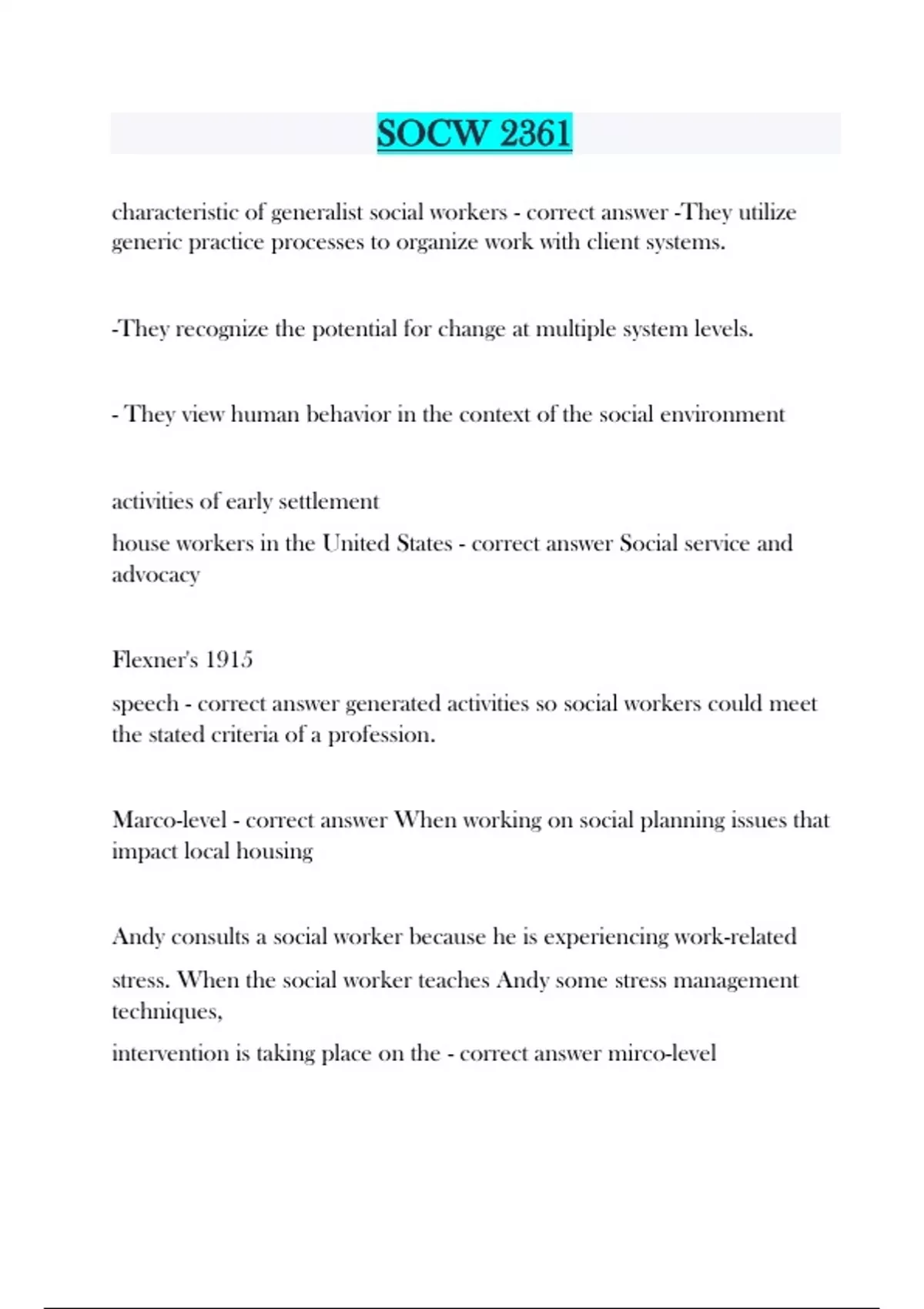 SOCW 2361

characteristic of generalist social workers - correct answer -They utilize generic practice processes to organize work with client systems.

-They recognize the potential for change at multiple system levels.

- They view human behavior in the context of the social environment

activities of early settlement

house workers in the United States - correct answer Social service and advocacy

Flexner's 1915

speech - correct answer generated activities so social workers could meet the stated criteria of a profession.

Marco-level - correct answer When working on social planning issues that impact local housing

Andy consults a social worker because he is experiencing work-related

stress. When the social worker teaches Andy some stress management techniques,

intervention is taking place on the - correct answer mirco-level